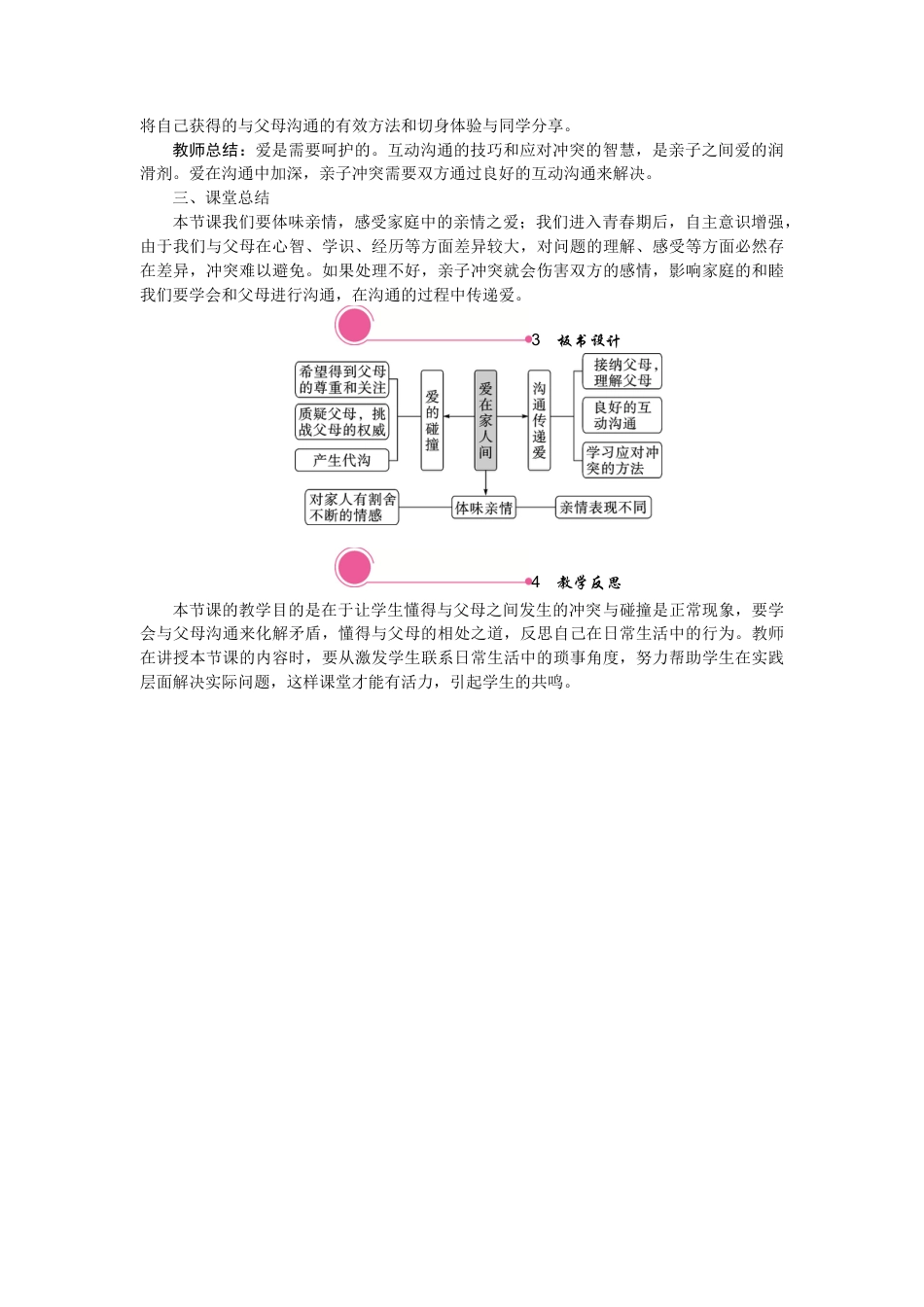 将自己获得的与父母沟通的有效方法和切身体验与同学分享。

教师总结：爱是需要呵护的。互动沟通的技巧和应对冲突的智慧，是亲子之间爱的润滑剂。爱在沟通中加深，亲子冲突需要双方通过良好的互动沟通来解决。

三、课堂总结

本节课我们要体味亲情，感受家庭中的亲情之爱；我们进入青春期后，自主意识增强，由于我们与父母在心智、学识、经历等方面差异较大，对问题的理解、感受等方面必然存在差异，冲突难以避免。如果处理不好，亲子冲突就会伤害双方的感情，影响家庭的和睦我们要学会和父母进行沟通，在沟通的过程中传递爱。

3 板书设计

希望得到父母的尊重和关注
质疑父母，挑战父母的权威
产生代沟
爱的碰撞
爱在家人间
沟通传递爱
接纳父母，理解父母
良好的互动沟通
学习应对冲突的方法
对家人有割舍不断的情感
体味亲情
亲情表现不同

4 教学反思

本节课的教学目的是在于让学生懂得与父母之间发生的冲突与碰撞是正常现象，要学会与父母沟通来化解矛盾，懂得与父母的相处之道，反思自己在日常生活中的行为。教师在讲授本节课的内容时，要从激发学生联系日常生活中的琐事角度，努力帮助学生在实践层面解决实际问题，这样课堂才能有活力，引起学生的共鸣。